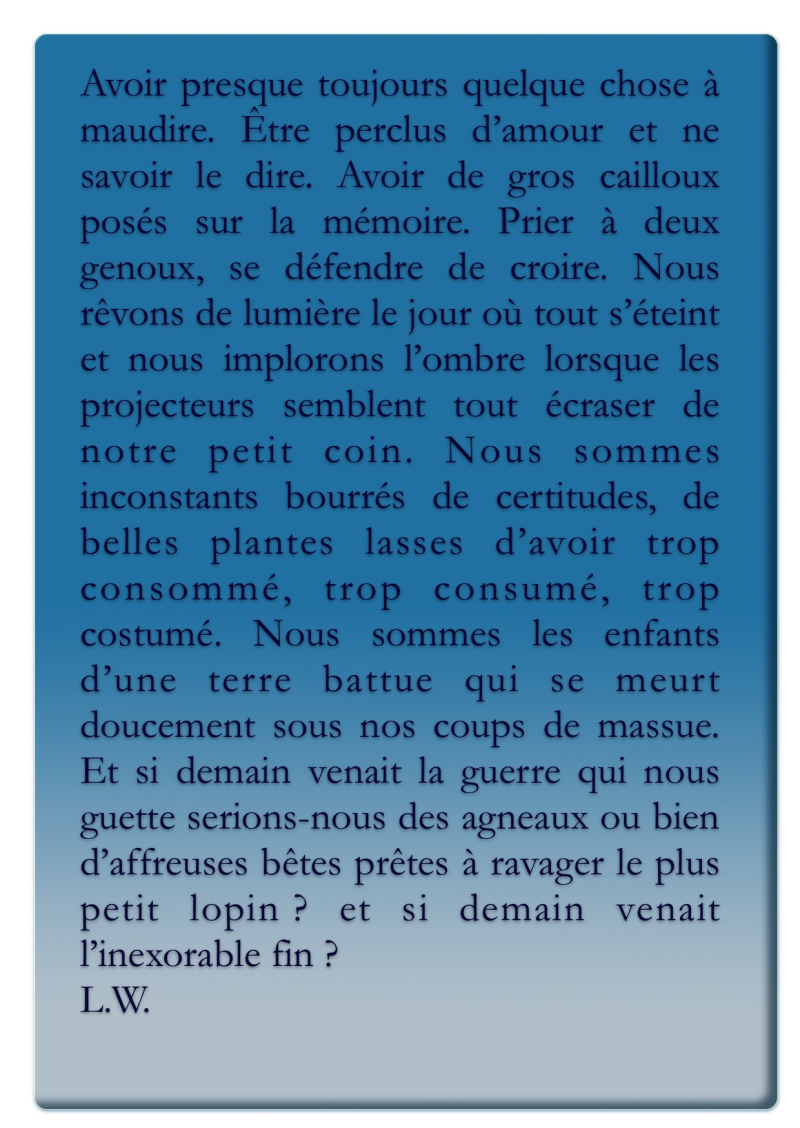 Avoir presque toujours quelque chose à maudire. Être perclus d’amour et ne savoir le dire. Avoir de gros cailloux posés sur la mémoire. Prier à deux genoux, se défendre de croire. Nous rêvons de lumière le jour où tout s’éteint et nous implorons l’ombre lorsque les projecteurs semblent tout écraser de notre petit coin. Nous sommes inconstants bourrés de certitudes, de belles plantes lasses d’avoir trop consommé, trop consumé, trop costumé. Nous sommes les enfants d’une terre battue qui se meurt doucement sous nos coups de massue. Et si demain venait la guerre qui nous guette serions-nous des agneaux ou bien d’affreuses bêtes prêtes à ravager le plus petit lopin ? et si demain venait l’inexorable fin ?
L.W.